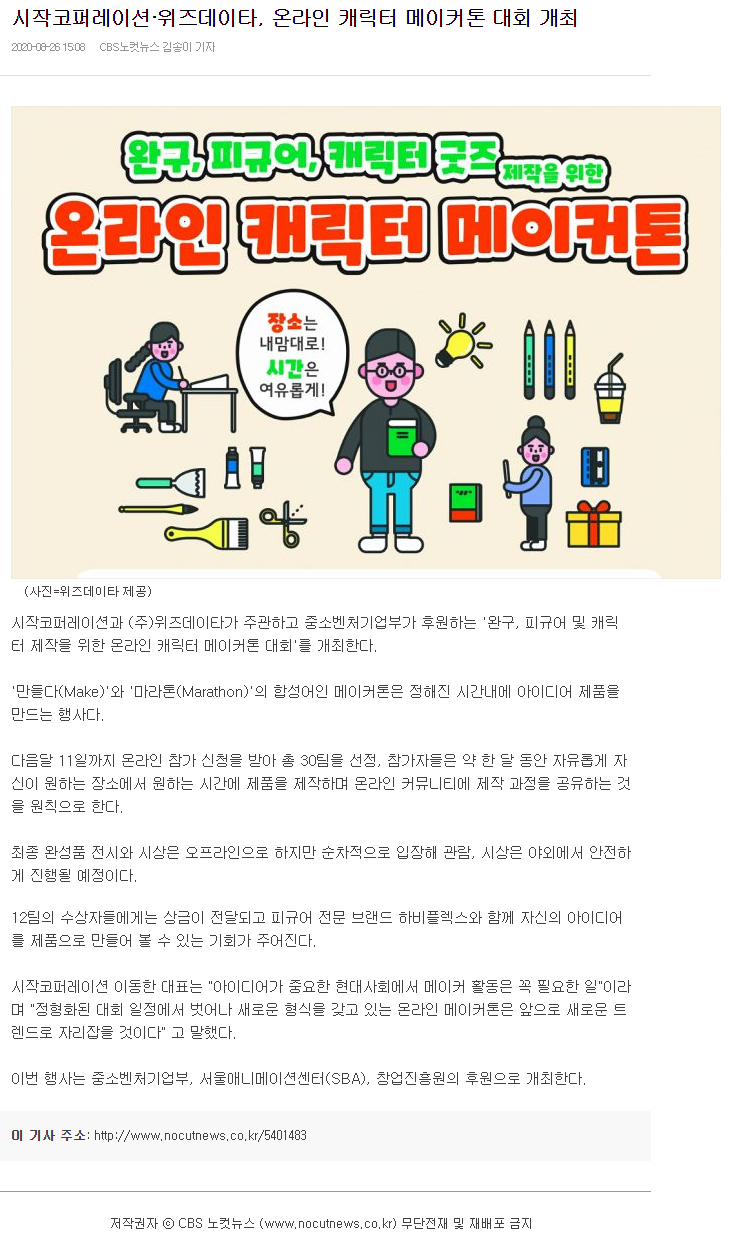 시작코퍼레이션·위즈데이타, 온라인 캐릭터 메이커톤 대회 개최

2020-08-26 15:08 CBS노컷뉴스 김송이 기자

완구, 피규어, 캐릭터 굿즈 제작을 위한
온라인 캐릭터 메이커톤

장소는 내맘대로! 시간은 여유롭게!

(사진=위즈데이타 제공)

시작코퍼레이션과 (주)위즈데이타가 주관하고 중소벤처기업부가 후원하는 '완구, 피규어 및 캐릭터 제작을 위한 온라인 캐릭터 메이커톤 대회'를 개최한다.

'만들다(Make)'와 '마라톤(Marathon)'의 합성어인 메이커톤은 정해진 시간내에 아이디어 제품을 만드는 행사다.

다음달 11일까지 온라인 참가 신청을 받아 총 30팀을 선정, 참가자들은 약 한 달 동안 자유롭게 자신이 원하는 장소에서 원하는 시간에 제품을 제작하며 온라인 커뮤니티에 제작 과정을 공유하는 것을 원칙으로 한다.

최종 완성품 전시와 시상은 오프라인으로 하지만 순차적으로 입장해 관람, 시상은 야외에서 안전하게 진행될 예정이다.

12팀의 수상자들에게는 상금이 전달되고 피규어 전문 브랜드 하비플렉스와 함께 자신의 아이디어를 제품으로 만들어 볼 수 있는 기회가 주어진다.

시작코퍼레이션 이동한 대표는 "아이디어가 중요한 현대사회에서 메이커 활동은 꼭 필요한 일"이라며 "정형화된 대회 일정에서 벗어나 새로운 형식을 갖고 있는 온라인 메이커톤은 앞으로 새로운 트렌드로 자리잡을 것이다" 고 말했다.

이번 행사는 중소벤처기업부, 서울애니메이션센터(SBA), 창업진흥원의 후원으로 개최한다.

이 기사 주소: http://www.nocutnews.co.kr/5401483

저작권자 © CBS 노컷뉴스 (www.nocutnews.co.kr) 무단전재 및 재배포 금지